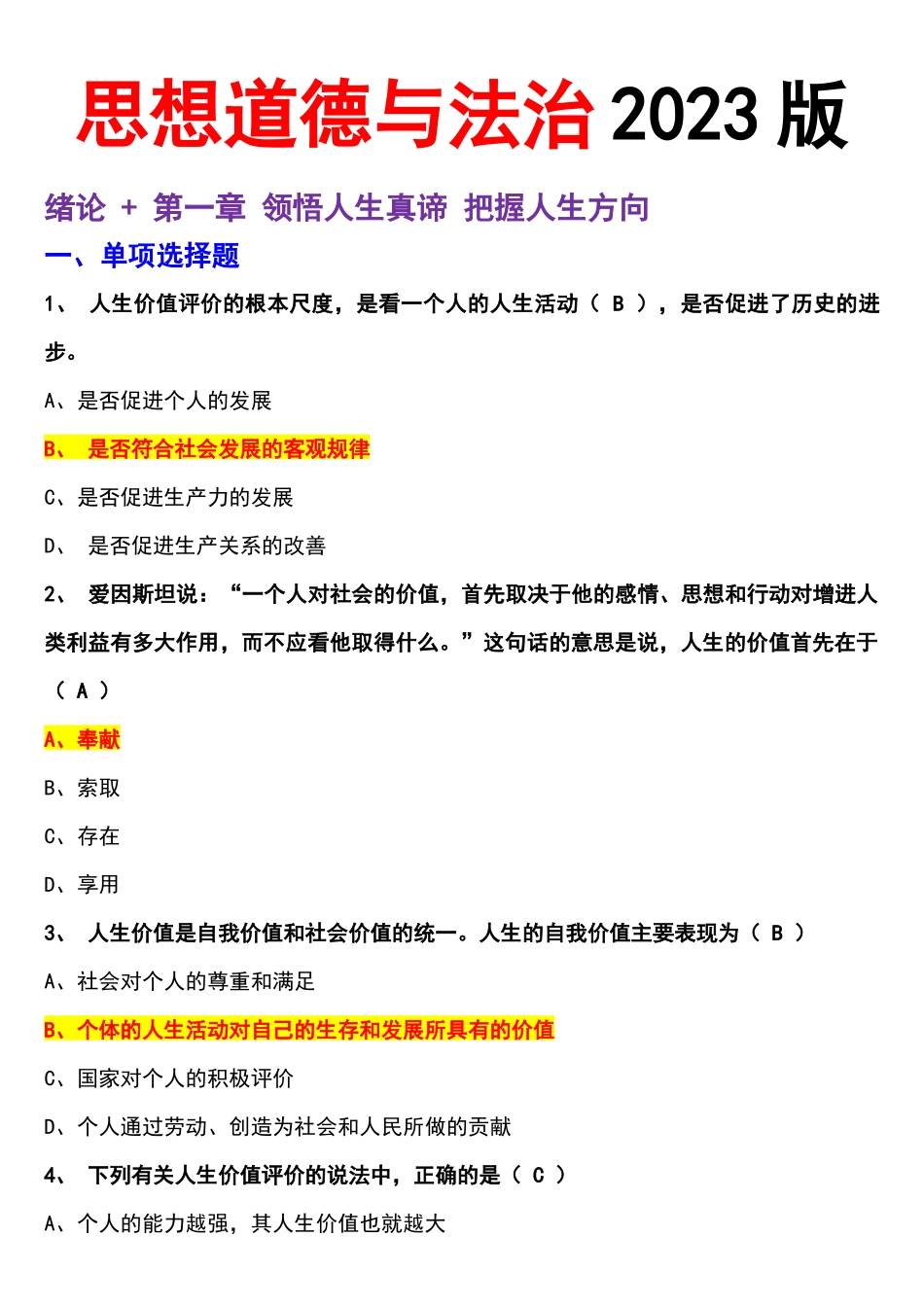 思想道德与法治 2023 版

绪论 + 第一章 领悟人生真谛 把握人生方向

一、单项选择题

1、 人生价值评价的根本尺度，是看一个人的人生活动（ B ），是否促进了历史的进步。

A、是否促进个人的发展

B、 是否符合社会发展的客观规律

C、是否促进生产力的发展

D、 是否促进生产关系的改善

2、 爱因斯坦说：“一个人对社会的价值，首先取决于他的感情、思想和行动对增进人类利益有多大作用，而不应看他取得什么。”这句话的意思是说，人生的价值首先在于（ A ）

A、奉献

B、索取

C、存在

D、享用

3、 人生价值是自我价值和社会价值的统一。人生的自我价值主要表现为（ B ）

A、社会对个人的尊重和满足

B、个体的人生活动对自己的生存和发展所具有的价值

C、国家对个人的积极评价

D、个人通过劳动、创造为社会和人民所做的贡献

4、 下列有关人生价值评价的说法中，正确的是（ C ）

A、个人的能力越强，其人生价值也就越大